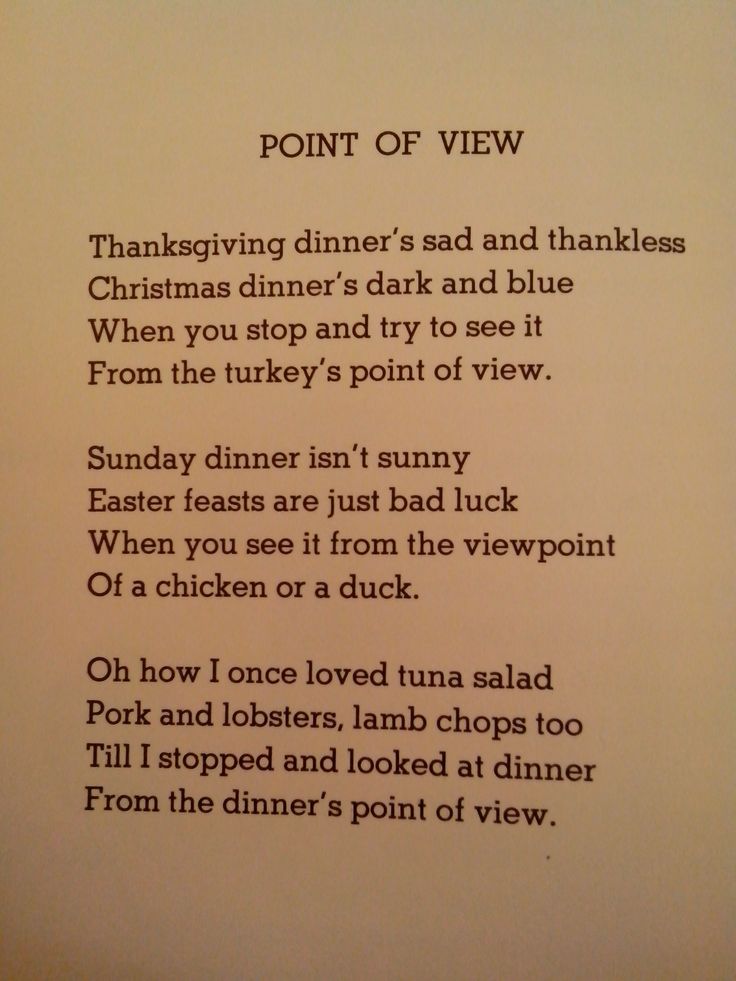 POINT OF VIEW

Thanksgiving dinner's sad and thankless
Christmas dinner's dark and blue
When you stop and try to see it
From the turkey's point of view.

Sunday dinner isn't sunny
Easter feasts are just bad luck
When you see it from the viewpoint
Of a chicken or a duck.

Oh how I once loved tuna salad
Pork and lobsters, lamb chops too
Till I stopped and looked at dinner
From the dinner's point of view.